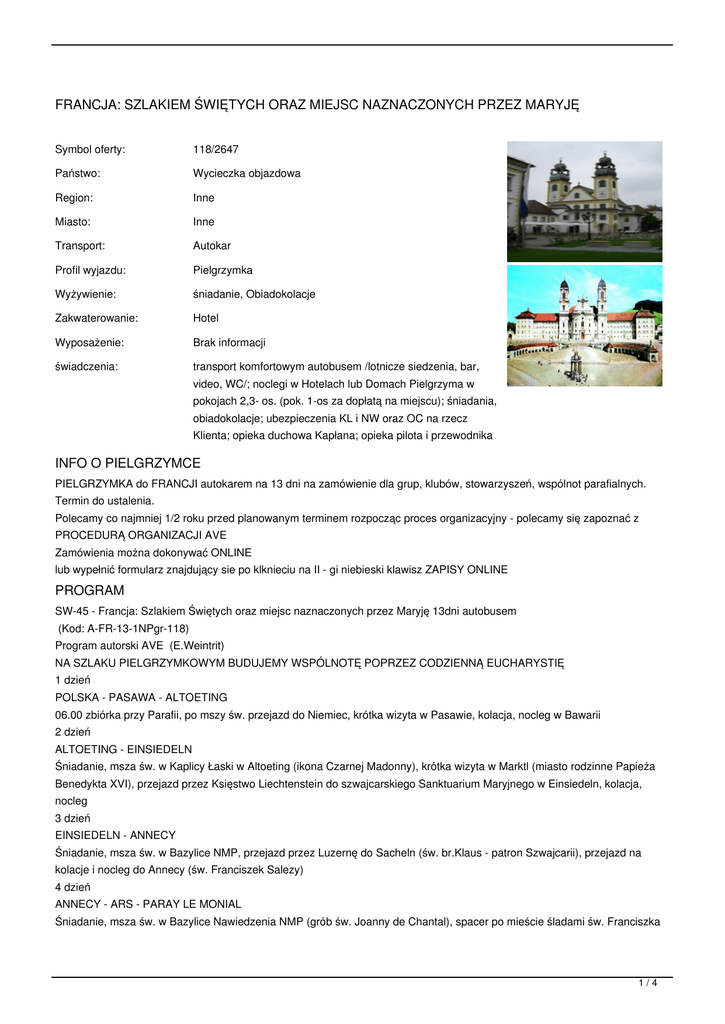 FRANCJA: SZLAKIEM ŚWIĘTYCH ORAZ MIEJSC NAZNACZONYCH PRZEZ MARYJĘ

| | |
|---|---|
| Symbol oferty: | 118/2647 |
| Państwo: | Wycieczka objazdowa |
| Region: | Inne |
| Miasto: | Inne |
| Transport: | Autokar |
| Profil wyjazdu: | Pielgrzymka |
| Wyżywienie: | śniadanie, Obiadokolacje |
| Zakwaterowanie: | Hotel |
| Wyposażenie: | Brak informacji |
| świadczenia: | transport komfortowym autobusem /lotnicze siedzenia, bar, video, WC/; noclegi w Hotelach lub Domach Pielgrzyma w pokojach 2,3- os. (pok. 1-os za dopłatą na miejscu); śniadania, obiadokolacje; ubezpieczenia KL i NW oraz OC na rzecz Klienta; opieka duchowa Kapłana; opieka pilota i przewodnika |

INFO O PIELGRZYMCE

PIELGRZYMKA do FRANCJI autokarem na 13 dni na zamówienie dla grup, klubów, stowarzyszeń, wspólnot parafialnych. Termin do ustalenia.
Polecamy co najmniej 1/2 roku przed planowanym terminem rozpocząc proces organizacyjny - polecamy się zapoznać z PROCEDURĄ ORGANIZACJI AVE
Zamówienia można dokonywać ONLINE
lub wypełnić formularz znajdujący sie po klknieciu na II - gi niebieski klawisz ZAPISY ONLINE

PROGRAM

SW-45 - Francja: Szlakiem Świętych oraz miejsc naznaczonych przez Maryję 13dni autobusem
(Kod: A-FR-13-1NPgr-118)
Program autorski AVE (E.Weintrit)
NA SZLAKU PIELGRZYMKOWYM BUDUJEMY WSPÓLNOTĘ POPRZEZ CODZIENNĄ EUCHARYSTIĘ
1 dzień
POLSKA - PASAWA - ALTOETING
06.00 zbiórka przy Parafii, po mszy św. przejazd do Niemiec, krótka wizyta w Pasawie, kolacja, nocleg w Bawarii
2 dzień
ALTOETING - EINSIEDELN
Śniadanie, msza św. w Kaplicy Łaski w Altoeting (ikona Czarnej Madonny), krótka wizyta w Marktl (miasto rodzinne Papieża Benedykta XVI), przejazd przez Księstwo Liechtenstein do szwajcarskiego Sanktuarium Maryjnego w Einsiedeln, kolacja, nocleg
3 dzień
EINSIEDELN - ANNECY
Śniadanie, msza św. w Bazylice NMP, przejazd przez Luzernę do Sacheln (św. br.Klaus - patron Szwajcarii), przejazd na kolacje i nocleg do Annecy (św. Franciszek Salezy)
4 dzień
ANNECY - ARS - PARAY LE MONIAL
Śniadanie, msza św. w Bazylice Nawiedzenia NMP (grób św. Joanny de Chantal), spacer po mieście śladami św. Franciszka

1 / 4